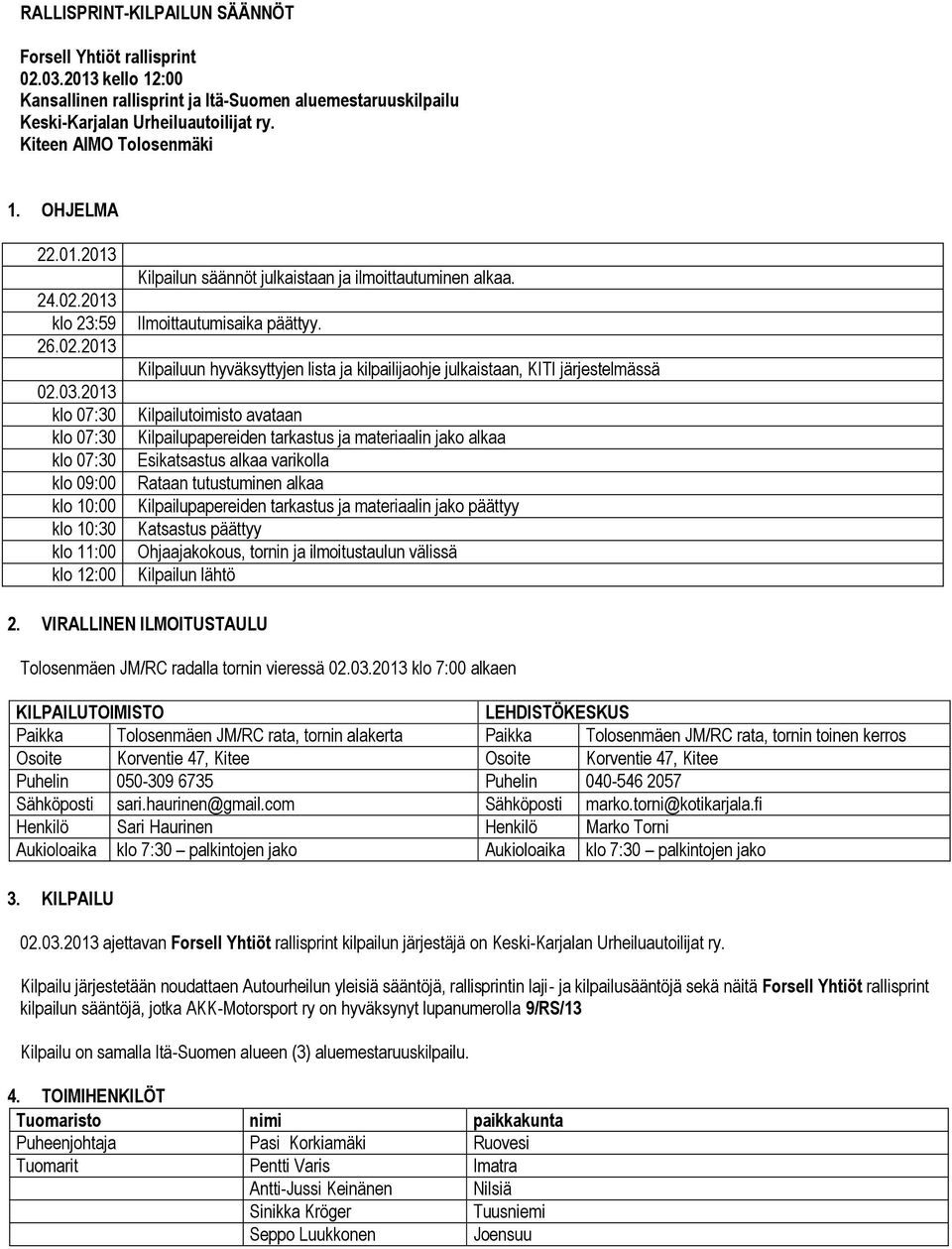 RALLISPRINT-KILPAILUN SÄÄNNÖT

Forsell Yhtiöt rallisprint
02.03.2013 kello 12:00
Kansallinen rallisprint ja Itä-Suomen aluemestaruuskilpailu
Keski-Karjalan Urheiluautoilijat ry.
Kiteen AIMO Tolosenmäki

1. OHJELMA

| | |
|---|---|
| 22.01.2013 | |
| | Kilpailun säännöt julkaistaan ja ilmoittautuminen alkaa. |
| 24.02.2013 | |
| klo 23:59 | Ilmoittautumisaika päättyy. |
| 26.02.2013 | |
| | Kilpailuun hyväksyttyjen lista ja kilpailijaohje julkaistaan, KITI järjestelmässä |
| 02.03.2013 | |
| klo 07:30 | Kilpailutoimisto avataan |
| klo 07:30 | Kilpailupapereiden tarkastus ja materiaalin jako alkaa |
| klo 07:30 | Esikatsastus alkaa varikolla |
| klo 09:00 | Rataan tutustuminen alkaa |
| klo 10:00 | Kilpailupapereiden tarkastus ja materiaalin jako päättyy |
| klo 10:30 | Katsastus päättyy |
| klo 11:00 | Ohjaajakokous, tornin ja ilmoitustaulun välissä |
| klo 12:00 | Kilpailun lähtö |

2. VIRALLINEN ILMOITUSTAULU

Tolosenmäen JM/RC radalla tornin vieressä 02.03.2013 klo 7:00 alkaen

| KILPAILUTOIMISTO | | LEHDISTÖKESKUS | |
|---|---|---|---|
| Paikka | Tolosenmäen JM/RC rata, tornin alakerta | Paikka | Tolosenmäen JM/RC rata, tornin toinen kerros |
| Osoite | Korventie 47, Kitee | Osoite | Korventie 47, Kitee |
| Puhelin | 050-309 6735 | Puhelin | 040-546 2057 |
| Sähköposti | sari.haurinen@gmail.com | Sähköposti | marko.torni@kotikarjala.fi |
| Henkilö | Sari Haurinen | Henkilö | Marko Torni |
| Aukioloaika | klo 7:30 – palkintojen jako | Aukioloaika | klo 7:30 – palkintojen jako |

3. KILPAILU

02.03.2013 ajettavan Forsell Yhtiöt rallisprint kilpailun järjestäjä on Keski-Karjalan Urheiluautoilijat ry.

Kilpailu järjestetään noudattaen Autourheilun yleisiä sääntöjä, rallisprintin laji- ja kilpailusääntöjä sekä näitä Forsell Yhtiöt rallisprint kilpailun sääntöjä, jotka AKK-Motorsport ry on hyväksynyt lupanumerolla 9/RS/13

Kilpailu on samalla Itä-Suomen alueen (3) aluemestaruuskilpailu.

4. TOIMIHENKILÖT

| Tuomaristo | nimi | paikkakunta |
|---|---|---|
| Puheenjohtaja | Pasi Korkiamäki | Ruovesi |
| Tuomarit | Pentti Varis | Imatra |
| | Antti-Jussi Keinänen | Nilsiä |
| | Sinikka Kröger | Tuusniemi |
| | Seppo Luukkonen | Joensuu |